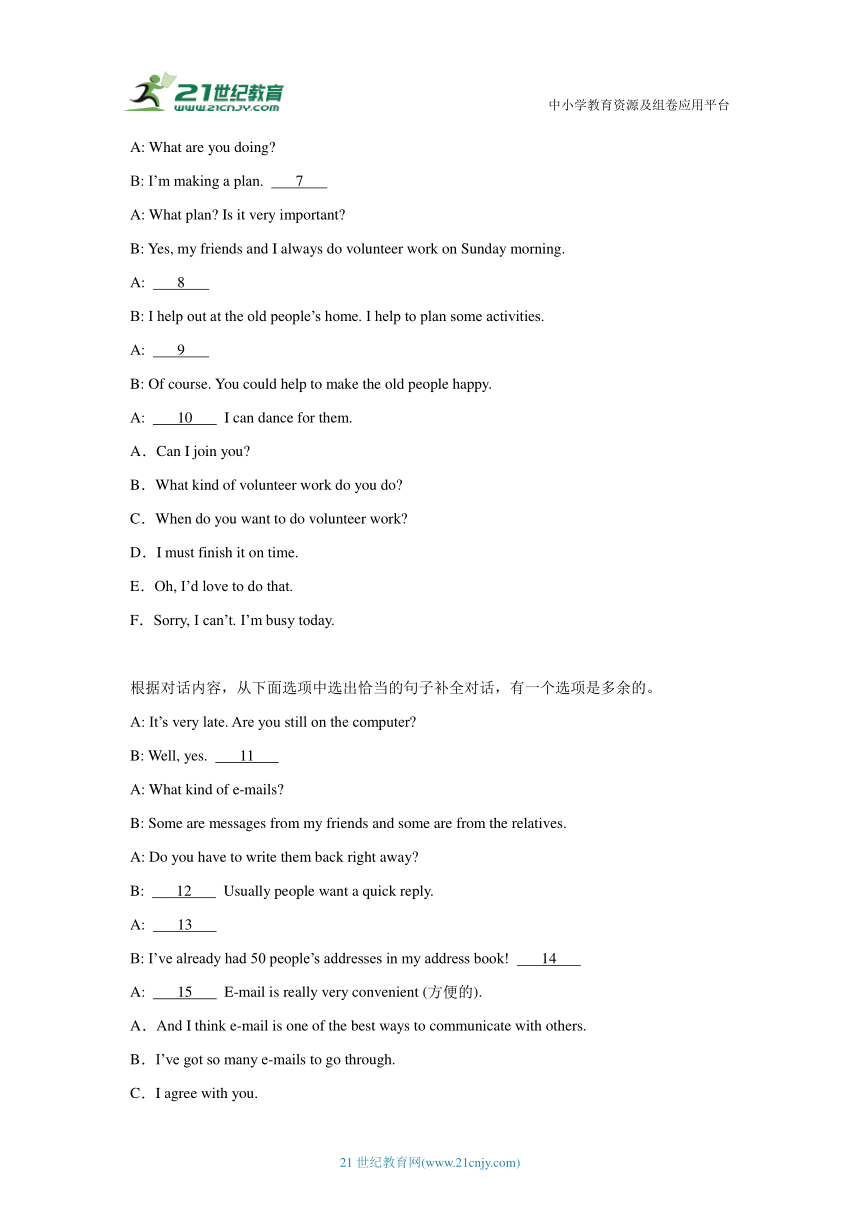 21世纪教育
www.21cnjy.com

中小学教育资源及组卷应用平台

A: What are you doing?

B: I'm making a plan. ___7___

A: What plan? Is it very important?

B: Yes, my friends and I always do volunteer work on Sunday morning.

A: ___8___

B: I help out at the old people's home. I help to plan some activities.

A: ___9___

B: Of course. You could help to make the old people happy.

A: ___10___ I can dance for them.

A．Can I join you?

B．What kind of volunteer work do you do?

C．When do you want to do volunteer work?

D．I must finish it on time.

E．Oh, I'd love to do that.

F．Sorry, I can't. I'm busy today.

根据对话内容，从下面选项中选出恰当的句子补全对话，有一个选项是多余的。

A: It's very late. Are you still on the computer?

B: Well, yes. ___11___

A: What kind of e-mails?

B: Some are messages from my friends and some are from the relatives.

A: Do you have to write them back right away?

B: ___12___ Usually people want a quick reply.

A: ___13___

B: I've already had 50 people's addresses in my address book! ___14___

A: ___15___ E-mail is really very convenient (方便的).

A．And I think e-mail is one of the best ways to communicate with others.

B．I've got so many e-mails to go through.

C．I agree with you.

21 世纪教育网(www.21cnjy.com)